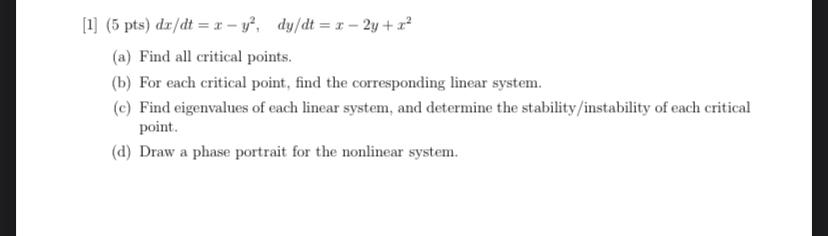 [1] (5 pts) $dx/dt = x - y^2$,   $dy/dt = x - 2y + x^2$

(a) Find all critical points.

(b) For each critical point, find the corresponding linear system.

(c) Find eigenvalues of each linear system, and determine the stability/instability of each critical point.

(d) Draw a phase portrait for the nonlinear system.